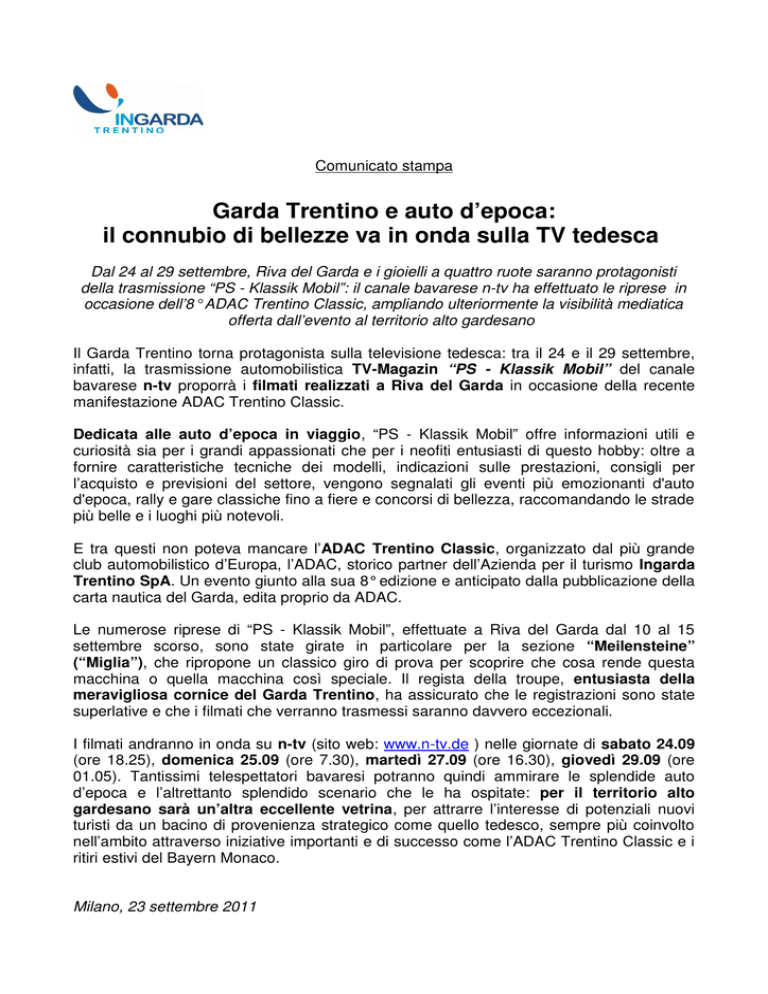 INGARDA
TRENTINO

Comunicato stampa

Garda Trentino e auto d'epoca: il connubio di bellezze va in onda sulla TV tedesca

Dal 24 al 29 settembre, Riva del Garda e i gioielli a quattro ruote saranno protagonisti della trasmissione "PS - Klassik Mobil": il canale bavarese n-tv ha effettuato le riprese in occasione dell'8° ADAC Trentino Classic, ampliando ulteriormente la visibilità mediatica offerta dall'evento al territorio alto gardesano

Il Garda Trentino torna protagonista sulla televisione tedesca: tra il 24 e il 29 settembre, infatti, la trasmissione automobilistica TV-Magazin "PS - Klassik Mobil" del canale bavarese n-tv proporrà i filmati realizzati a Riva del Garda in occasione della recente manifestazione ADAC Trentino Classic.

Dedicata alle auto d'epoca in viaggio, "PS - Klassik Mobil" offre informazioni utili e curiosità sia per i grandi appassionati che per i neofiti entusiasti di questo hobby: oltre a fornire caratteristiche tecniche dei modelli, indicazioni sulle prestazioni, consigli per l'acquisto e previsioni del settore, vengono segnalati gli eventi più emozionanti d'auto d'epoca, rally e gare classiche fino a fiere e concorsi di bellezza, raccomandando le strade più belle e i luoghi più notevoli.

E tra questi non poteva mancare l'ADAC Trentino Classic, organizzato dal più grande club automobilistico d'Europa, l'ADAC, storico partner dell'Azienda per il turismo Ingarda Trentino SpA. Un evento giunto alla sua 8° edizione e anticipato dalla pubblicazione della carta nautica del Garda, edita proprio da ADAC.

Le numerose riprese di "PS - Klassik Mobil", effettuate a Riva del Garda dal 10 al 15 settembre scorso, sono state girate in particolare per la sezione "Meilensteine" ("Miglia"), che ripropone un classico giro di prova per scoprire che cosa rende questa macchina o quella macchina così speciale. Il regista della troupe, entusiasta della meravigliosa cornice del Garda Trentino, ha assicurato che le registrazioni sono state superlative e che i filmati che verranno trasmessi saranno davvero eccezionali.

I filmati andranno in onda su n-tv (sito web: www.n-tv.de ) nelle giornate di sabato 24.09 (ore 18.25), domenica 25.09 (ore 7.30), martedì 27.09 (ore 16.30), giovedì 29.09 (ore 01.05). Tantissimi telespettatori bavaresi potranno quindi ammirare le splendide auto d'epoca e l'altrettanto splendido scenario che le ha ospitate: per il territorio alto gardesano sarà un'altra eccellente vetrina, per attrarre l'interesse di potenziali nuovi turisti da un bacino di provenienza strategico come quello tedesco, sempre più coinvolto nell'ambito attraverso iniziative importanti e di successo come l'ADAC Trentino Classic e i ritiri estivi del Bayern Monaco.

Milano, 23 settembre 2011